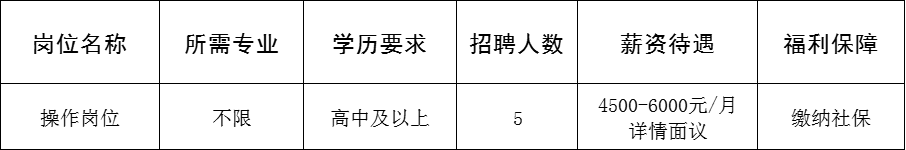 | 岗位名称 | 所需专业 | 学历要求 | 招聘人数 | 薪资待遇 | 福利保障 |
|---|---|---|---|---|---|
| 操作岗位 | 不限 | 高中及以上 | 5 | 4500-6000元/月 详情面议 | 缴纳社保 |